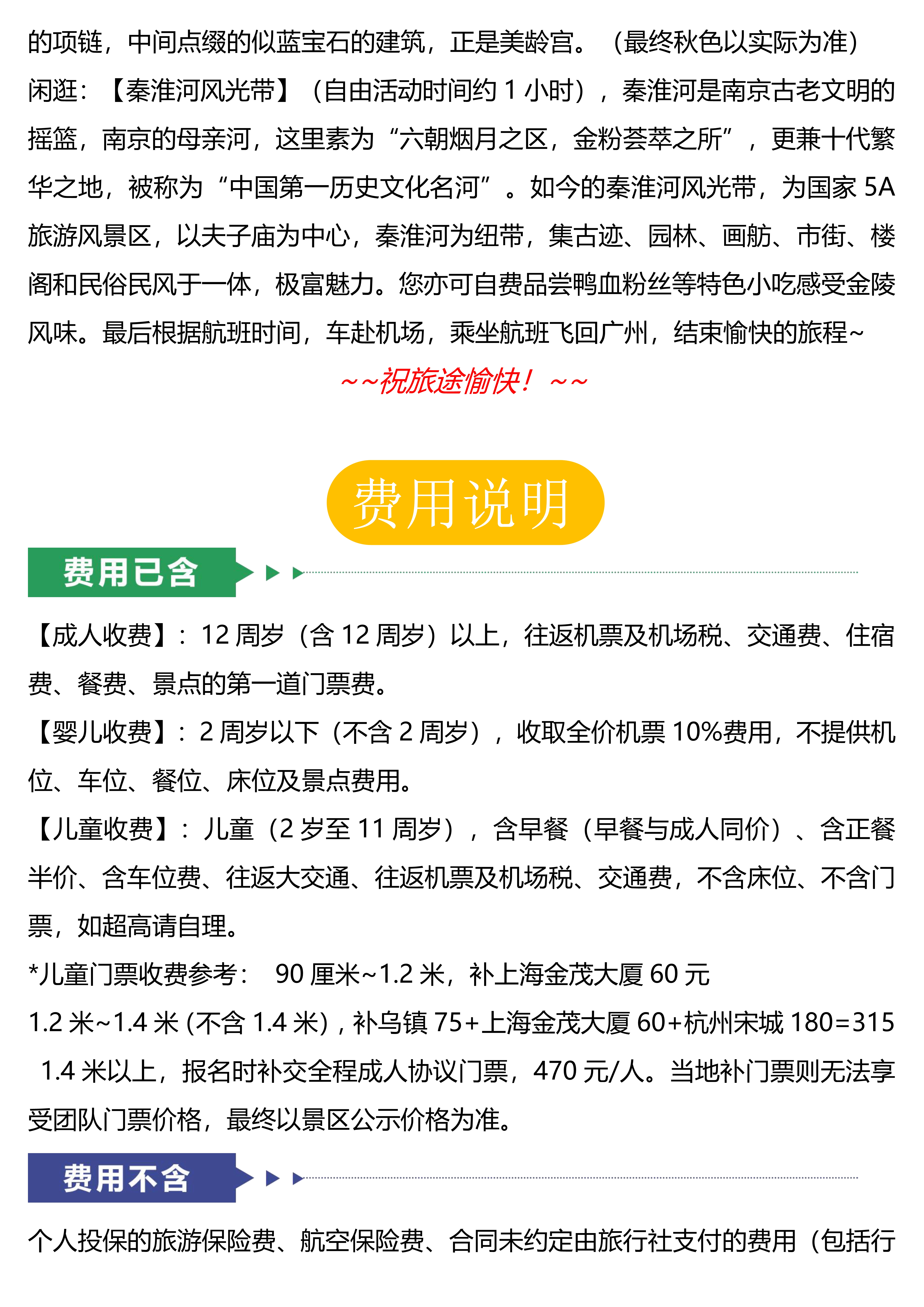 的项链，中间点缀的似蓝宝石的建筑，正是美龄宫。（最终秋色以实际为准）

闲逛：【秦淮河风光带】（自由活动时间约 1 小时），秦淮河是南京古老文明的摇篮，南京的母亲河，这里素为“六朝烟月之区，金粉荟萃之所”，更兼十代繁华之地，被称为“中国第一历史文化名河”。如今的秦淮河风光带，为国家 5A 旅游风景区，以夫子庙为中心，秦淮河为纽带，集古迹、园林、画舫、市街、楼阁和民俗民风于一体，极富魅力。您亦可自费品尝鸭血粉丝等特色小吃感受金陵风味。最后根据航班时间，车赴机场，乘坐航班飞回广州，结束愉快的旅程~

~~祝旅途愉快！~~

费用说明

费用已含

【成人收费】：12 周岁（含 12 周岁）以上，往返机票及机场税、交通费、住宿费、餐费、景点的第一道门票费。

【婴儿收费】：2 周岁以下（不含 2 周岁），收取全价机票 10%费用，不提供机位、车位、餐位、床位及景点费用。

【儿童收费】：儿童（2 岁至 11 周岁），含早餐（早餐与成人同价）、含正餐半价、含车位费、往返大交通、往返机票及机场税、交通费，不含床位、不含门票，如超高请自理。

*儿童门票收费参考： 90 厘米~1.2 米，补上海金茂大厦 60 元

1.2 米~1.4 米 (不含 1.4 米)，补乌镇 75+上海金茂大厦 60+杭州宋城 180=315

1.4 米以上，报名时补交全程成人协议门票，470 元/人。当地补门票则无法享受团队门票价格，最终以景区公示价格为准。

费用不含

个人投保的旅游保险费、航空保险费、合同未约定由旅行社支付的费用（包括行